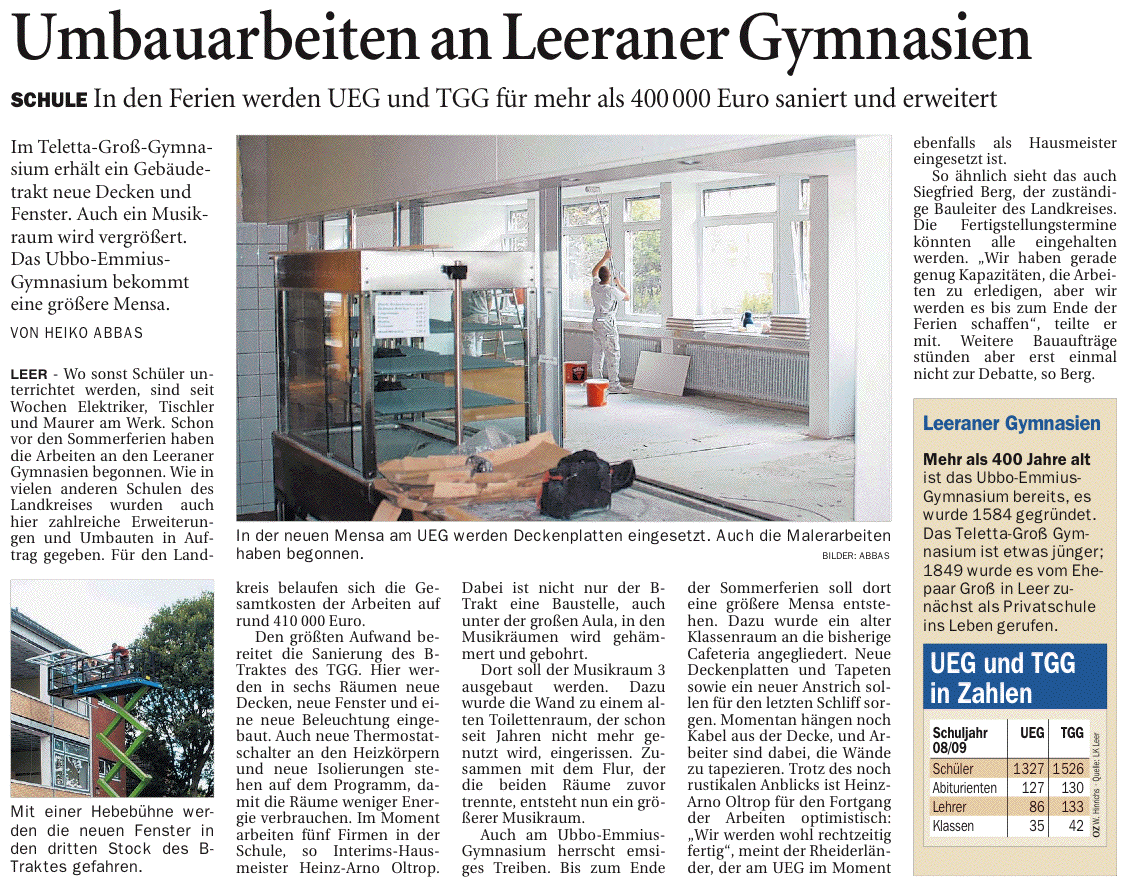 Umbauarbeiten an Leeraner Gymnasien

SCHULE In den Ferien werden UEG und TGG für mehr als 400 000 Euro saniert und erweitert

Im Teletta-Groß-Gymnasium erhält ein Gebäudetrakt neue Decken und Fenster. Auch ein Musikraum wird vergrößert. Das Ubbo-Emmius-Gymnasium bekommt eine größere Mensa.

VON HEIKO ABBAS

LEER - Wo sonst Schüler unterrichtet werden, sind seit Wochen Elektriker, Tischler und Maurer am Werk. Schon vor den Sommerferien haben die Arbeiten an den Leeraner Gymnasien begonnen. Wie in vielen anderen Schulen des Landkreises wurden auch hier zahlreiche Erweiterungen und Umbauten in Auftrag gegeben. Für den Landkreis belaufen sich die Gesamtkosten der Arbeiten auf rund 410 000 Euro.

Den größten Aufwand bereitet die Sanierung des B-Traktes des TGG. Hier werden in sechs Räumen neue Decken, neue Fenster und eine neue Beleuchtung eingebaut. Auch neue Thermostatschalter an den Heizkörpern und neue Isolierungen stehen auf dem Programm, damit die Räume weniger Energie verbrauchen. Im Moment arbeiten fünf Firmen in der Schule, so Interims-Hausmeister Heinz-Arno Oltrop. Dabei ist nicht nur der B-Trakt eine Baustelle, auch unter der großen Aula, in den Musikräumen wird gehämmert und gebohrt.

Dort soll der Musikraum 3 ausgebaut werden. Dazu wurde die Wand zu einem alten Toilettenraum, der schon seit Jahren nicht mehr genutzt wird, eingerissen. Zusammen mit dem Flur, der die beiden Räume zuvor trennte, entsteht nun ein größerer Musikraum.

Auch am Ubbo-Emmius-Gymnasium herrscht emsiges Treiben. Bis zum Ende der Sommerferien soll dort eine größere Mensa entstehen. Dazu wurde ein alter Klassenraum an die bisherige Cafeteria angegliedert. Neue Deckenplatten und Tapeten sowie ein neuer Anstrich sollen für den letzten Schliff sorgen. Momentan hängen noch Kabel aus der Decke, und Arbeiter sind dabei, die Wände zu tapezieren. Trotz des noch rustikalen Anblicks ist Heinz-Arno Oltrop für den Fortgang der Arbeiten optimistisch: „Wir werden wohl rechtzeitig fertig“, meint der Rheiderländer, der am UEG im Moment ebenfalls als Hausmeister eingesetzt ist.

So ähnlich sieht das auch Siegfried Berg, der zuständige Bauleiter des Landkreises. Die Fertigstellungstermine könnten alle eingehalten werden. „Wir haben gerade genug Kapazitäten, die Arbeiten zu erledigen, aber wir werden es bis zum Ende der Ferien schaffen“, teilte er mit. Weitere Bauaufträge stünden aber erst einmal nicht zur Debatte, so Berg.

In der neuen Mensa am UEG werden Deckenplatten eingesetzt. Auch die Malerarbeiten haben begonnen.
BILDER: ABBAS

Mit einer Hebebühne werden die neuen Fenster in den dritten Stock des B-Traktes gefahren.

Leeraner Gymnasien

Mehr als 400 Jahre alt ist das Ubbo-Emmius-Gymnasium bereits, es wurde 1584 gegründet. Das Teletta-Groß Gymnasium ist etwas jünger; 1849 wurde es vom Ehepaar Groß in Leer zunächst als Privatschule ins Leben gerufen.

UEG und TGG in Zahlen

| Schuljahr 08/09 | UEG | TGG |
|---|---|---|
| Schüler | 1327 | 1526 |
| Abiturienten | 127 | 130 |
| Lehrer | 86 | 133 |
| Klassen | 35 | 42 |

OZ W. Hinrichs · Quelle: LK Leer